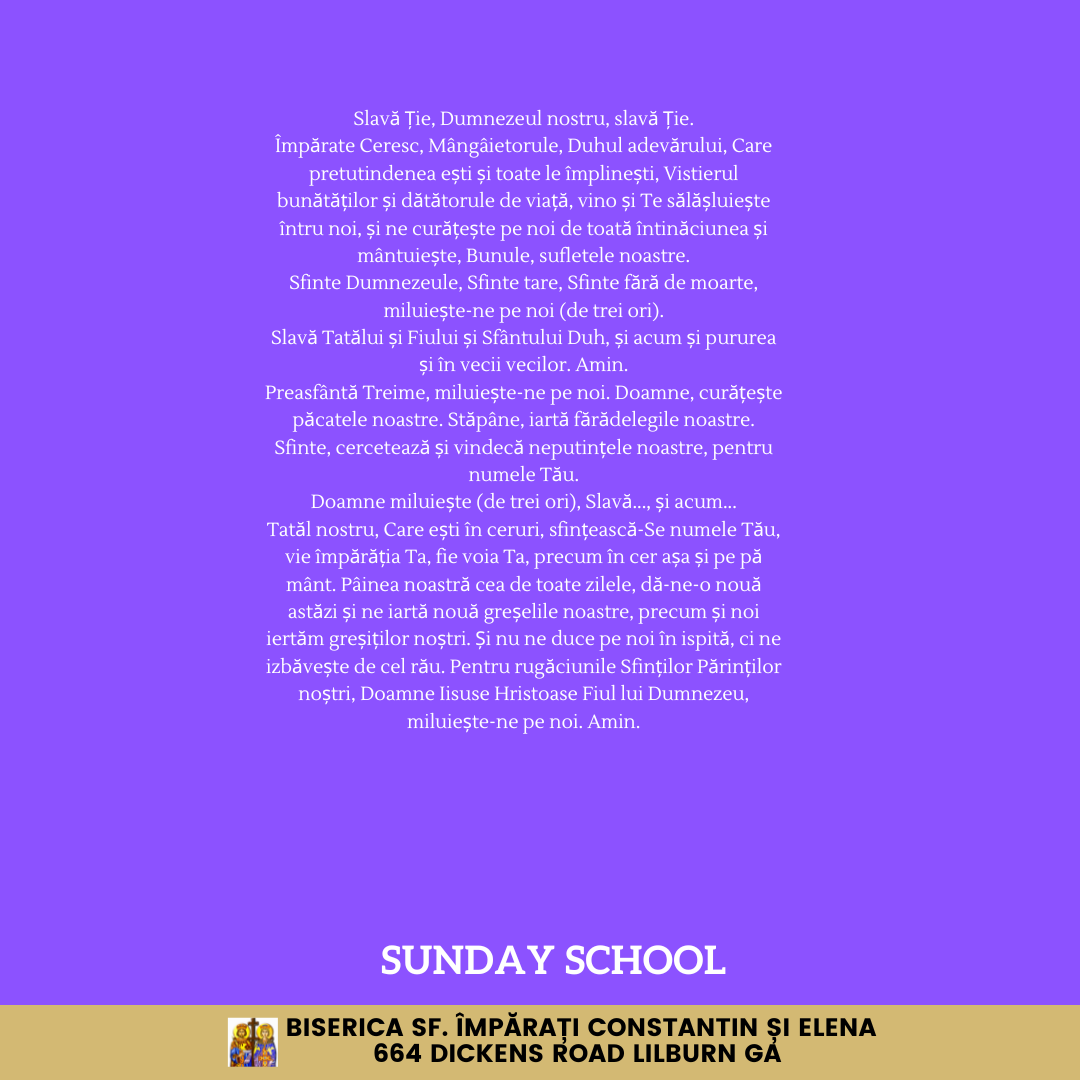 Slavă Ție, Dumnezeul nostru, slavă Ție.
Împărate Ceresc, Mângâietorule, Duhul adevărului, Care pretutindenea ești și toate le împlinești, Vistierul bunătăților și dătătorule de viață, vino și Te sălășluiește întru noi, și ne curățește pe noi de toată întinăciunea și mântuiește, Bunule, sufletele noastre.
Sfinte Dumnezeule, Sfinte tare, Sfinte fără de moarte, miluiește-ne pe noi (de trei ori).
Slavă Tatălui și Fiului și Sfântului Duh, și acum și pururea și în vecii vecilor. Amin.
Preasfântă Treime, miluiește-ne pe noi. Doamne, curățește păcatele noastre. Stăpâne, iartă fărădelegile noastre. Sfinte, cercetează și vindecă neputințele noastre, pentru numele Tău.
Doamne miluiește (de trei ori), Slavă..., și acum...
Tatăl nostru, Care ești în ceruri, sfințească-Se numele Tău, vie împărăția Ta, fie voia Ta, precum în cer așa și pe pă mânt. Pâinea noastră cea de toate zilele, dă-ne-o nouă astăzi și ne iartă nouă greșelile noastre, precum și noi iertăm greșiților noștri. Și nu ne duce pe noi în ispită, ci ne izbăvește de cel rău. Pentru rugăciunile Sfinților Părinților noștri, Doamne Iisuse Hristoase Fiul lui Dumnezeu, miluiește-ne pe noi. Amin.

SUNDAY SCHOOL

BISERICA SF. ÎMPĂRAȚI CONSTANTIN ȘI ELENA
664 DICKENS ROAD LILBURN GA